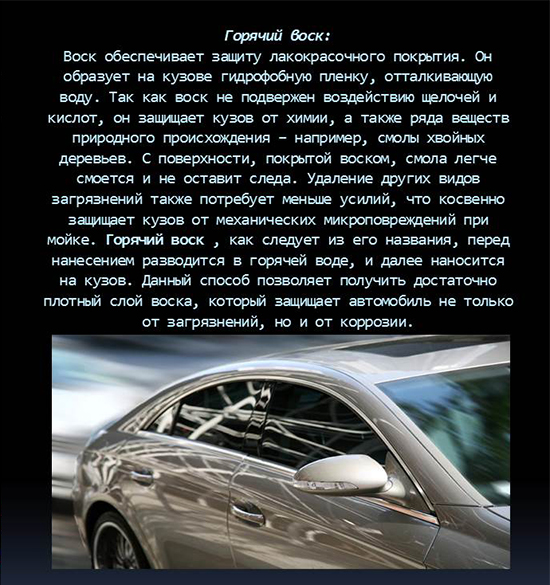 Горячий воск:
Воск обеспечивает защиту лакокрасочного покрытия. Он образует на кузове гидрофобную пленку, отталкивающую воду. Так как воск не подвержен воздействию щелочей и кислот, он защищает кузов от химии, а также ряда веществ природного происхождения – например, смолы хвойных деревьев. С поверхности, покрытой воском, смола легче смоется и не оставит следа. Удаление других видов загрязнений также потребует меньше усилий, что косвенно защищает кузов от механических микроповреждений при мойке. Горячий воск , как следует из его названия, перед нанесением разводится в горячей воде, и далее наносится на кузов. Данный способ позволяет получить достаточно плотный слой воска, который защищает автомобиль не только от загрязнений, но и от коррозии.